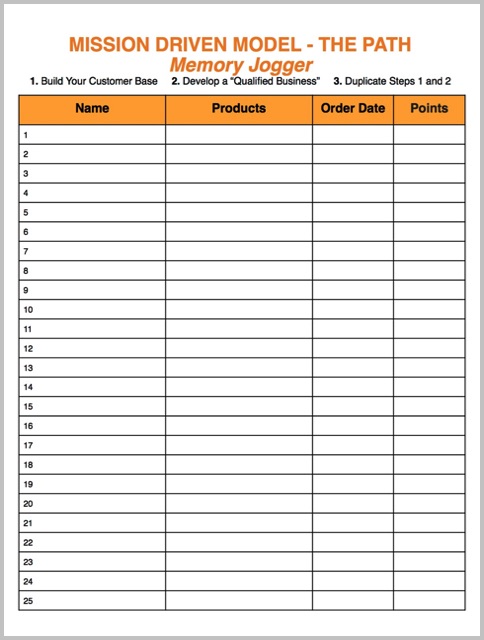 MISSION DRIVEN MODEL - THE PATH
Memory Jogger

1. Build Your Customer Base 2. Develop a "Qualified Business" 3. Duplicate Steps 1 and 2

| Name | Products | Order Date | Points |
|---|---|---|---|
| 1 | | | |
| 2 | | | |
| 3 | | | |
| 4 | | | |
| 5 | | | |
| 6 | | | |
| 7 | | | |
| 8 | | | |
| 9 | | | |
| 10 | | | |
| 11 | | | |
| 12 | | | |
| 13 | | | |
| 14 | | | |
| 15 | | | |
| 16 | | | |
| 17 | | | |
| 18 | | | |
| 19 | | | |
| 20 | | | |
| 21 | | | |
| 22 | | | |
| 23 | | | |
| 24 | | | |
| 25 | | | |